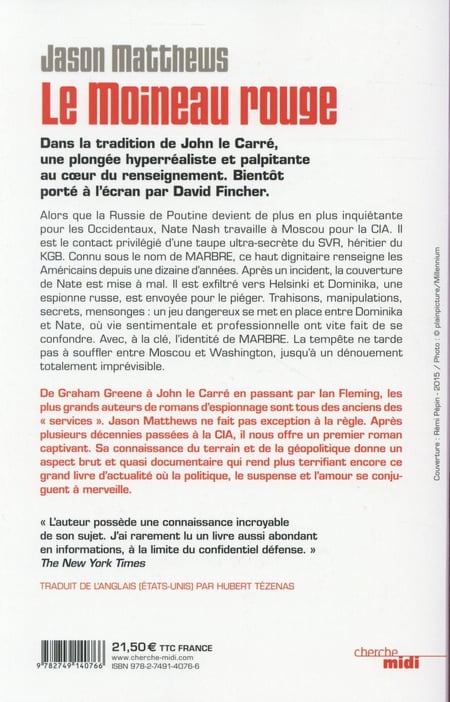 Jason Matthews
Le Moineau rouge

Dans la tradition de John le Carré, une plongée hyperréaliste et palpitante au cœur du renseignement. Bientôt porté à l'écran par David Fincher.

Alors que la Russie de Poutine devient de plus en plus inquiétante pour les Occidentaux, Nate Nash travaille à Moscou pour la CIA. Il est le contact privilégié d'une taupe ultra-secrète du SVR, héritier du KGB. Connu sous le nom de MARBRE, ce haut dignitaire renseigne les Américains depuis une dizaine d'années. Après un incident, la couverture de Nate est mise à mal. Il est exfiltré vers Helsinki et Dominika, une espionne russe, est envoyée pour le piéger. Trahisons, manipulations, secrets, mensonges : un jeu dangereux se met en place entre Dominika et Nate, où vie sentimentale et professionnelle ont vite fait de se confondre. Avec, à la clé, l'identité de MARBRE. La tempête ne tarde pas à souffler entre Moscou et Washington, jusqu'à un dénouement totalement imprévisible.

De Graham Greene à John le Carré en passant par Ian Fleming, les plus grands auteurs de romans d'espionnage sont tous des anciens des « services ». Jason Matthews ne fait pas exception à la règle. Après plusieurs décennies passées à la CIA, il nous offre un premier roman captivant. Sa connaissance du terrain et de la géopolitique donne un aspect brut et quasi documentaire qui rend plus terrifiant encore ce grand livre d'actualité où la politique, le suspense et l'amour se conjuguent à merveille.

« L'auteur possède une connaissance incroyable de son sujet. J'ai rarement lu un livre aussi abondant en informations, à la limite du confidentiel défense. »
The New York Times

TRADUIT DE L'ANGLAIS (ÉTATS-UNIS) PAR HUBERT TÉZENAS

Couverture : Rémi Pépin - 2015 / Photo : © plainpicture/Millennium

9 782749 140766
21,50 € TTC FRANCE
www.cherche-midi.com
ISBN 978-2-7491-4076-6

cherche midi